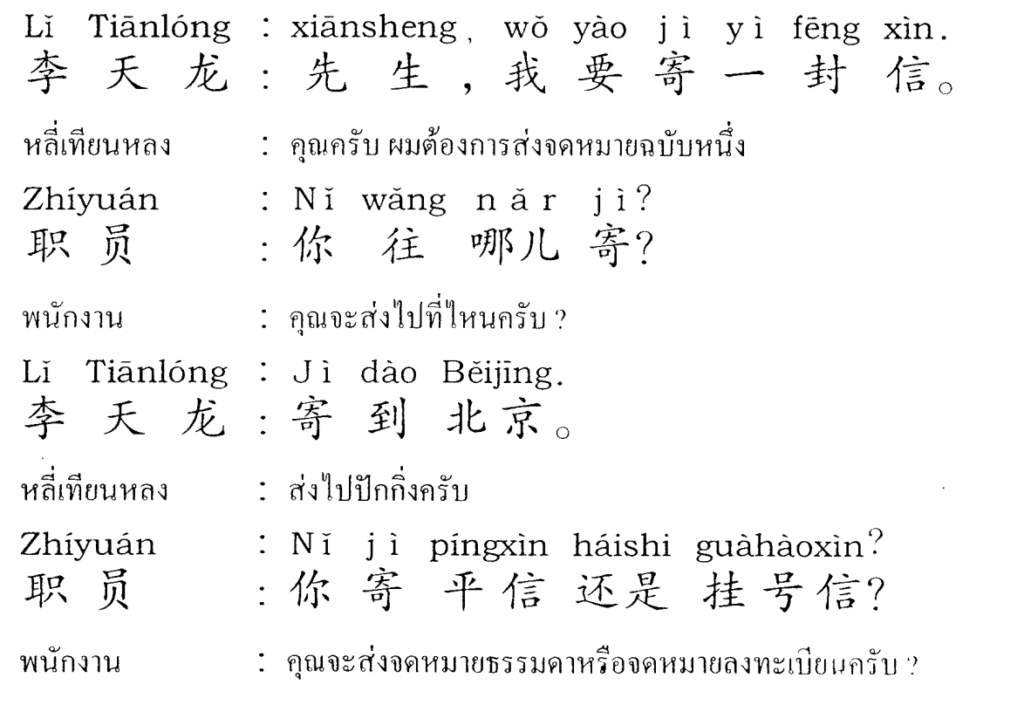 Lǐ Tiānlóng : xiānsheng, wǒ yào jì yì fēng xìn.
李天龙：先生，我要寄一封信。

หลี่เทียนหลง : คุณครับ ผมต้องการส่งจดหมายฉบับหนึ่ง

Zhíyuán : Nǐ wǎng nǎr jì?
职员：你往哪儿寄?

พนักงาน : คุณจะส่งไปที่ไหนครับ ?

Lǐ Tiānlóng : Jì dào Běijīng.
李天龙：寄到北京。

หลี่เทียนหลง : ส่งไปปักกิ่งครับ

Zhíyuán : Nǐ jì píngxìn háishi guàhàoxìn?
职员：你寄平信还是挂号信?

พนักงาน : คุณจะส่งจดหมายธรรมดาหรือจดหมายลงทะเบียนครับ ?